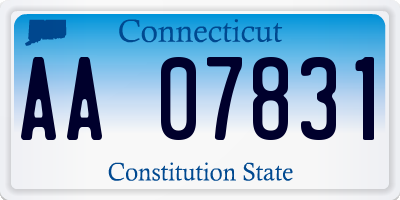 Connecticut

AA 07831

Constitution State